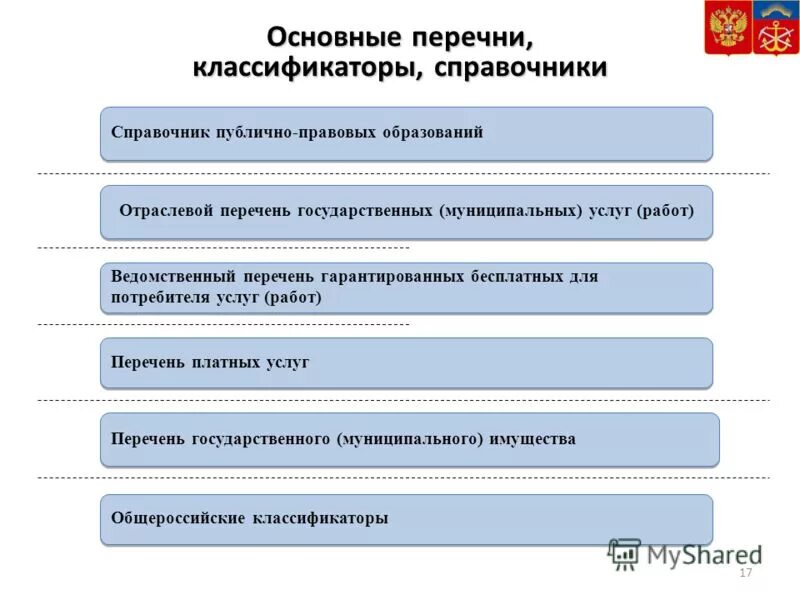 Основные перечни, классификаторы, справочники

Справочник публично-правовых образований

Отраслевой перечень государственных (муниципальных) услуг (работ)

Ведомственный перечень гарантированных бесплатных для потребителя услуг (работ)

Перечень платных услуг

Перечень государственного (муниципального) имущества

Общероссийские классификаторы

MyShared

17